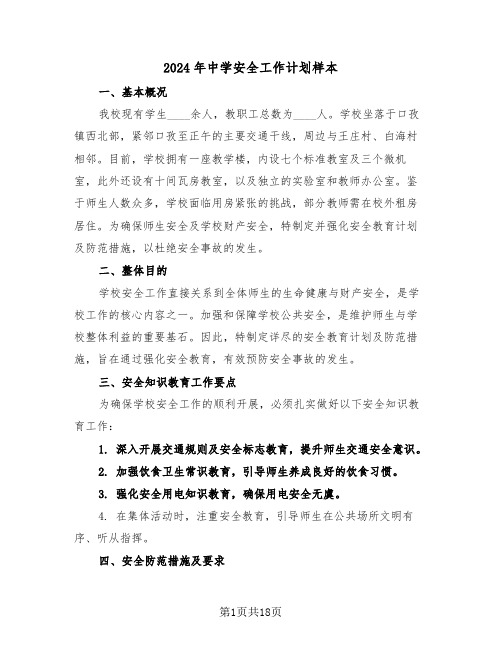 2024年中学安全工作计划样本

一、基本概况

我校现有学生____余人，教职工总数为____人。学校坐落于口孜镇西北部，紧邻口孜至正午的主要交通干线，周边与王庄村、白海村相邻。目前，学校拥有一座教学楼，内设七个标准教室及三个微机室，此外还设有十间瓦房教室，以及独立的实验室和教师办公室。鉴于师生人数众多，学校面临用房紧张的挑战，部分教师需在校外租房居住。为确保师生安全及学校财产安全，特制定并强化安全教育计划及防范措施，以杜绝安全事故的发生。

二、整体目的

学校安全工作直接关系到全体师生的生命健康与财产安全，是学校工作的核心内容之一。加强和保障学校公共安全，是维护师生与学校整体利益的重要基石。因此，特制定详尽的安全教育计划及防范措施，旨在通过强化安全教育，有效预防安全事故的发生。

三、安全知识教育工作要点

为确保学校安全工作的顺利开展，必须扎实做好以下安全知识教育工作：

1. 深入开展交通规则及安全标志教育，提升师生交通安全意识。

2. 加强饮食卫生常识教育，引导师生养成良好的饮食习惯。

3. 强化安全用电知识教育，确保用电安全无虞。

4. 在集体活动时，注重安全教育，引导师生在公共场所文明有序、听从指挥。

四、安全防范措施及要求

第1页共18页